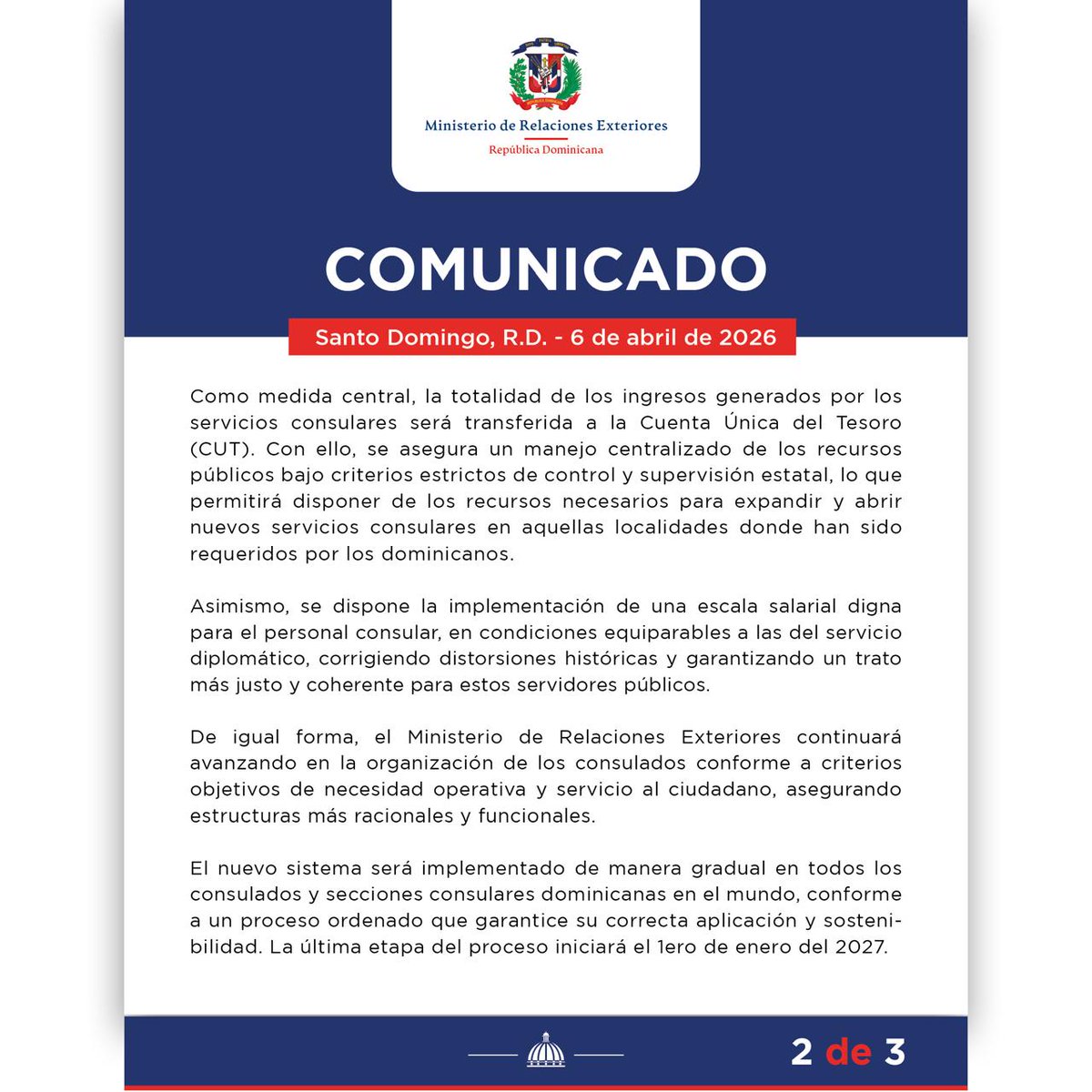 Ministerio de Relaciones Exteriores
República Dominicana

COMUNICADO

Santo Domingo, R.D. - 6 de abril de 2026

Como medida central, la totalidad de los ingresos generados por los servicios consulares será transferida a la Cuenta Única del Tesoro (CUT). Con ello, se asegura un manejo centralizado de los recursos públicos bajo criterios estrictos de control y supervisión estatal, lo que permitirá disponer de los recursos necesarios para expandir y abrir nuevos servicios consulares en aquellas localidades donde han sido requeridos por los dominicanos.

Asimismo, se dispone la implementación de una escala salarial digna para el personal consular, en condiciones equiparables a las del servicio diplomático, corrigiendo distorsiones históricas y garantizando un trato más justo y coherente para estos servidores públicos.

De igual forma, el Ministerio de Relaciones Exteriores continuará avanzando en la organización de los consulados conforme a criterios objetivos de necesidad operativa y servicio al ciudadano, asegurando estructuras más racionales y funcionales.

El nuevo sistema será implementado de manera gradual en todos los consulados y secciones consulares dominicanas en el mundo, conforme a un proceso ordenado que garantice su correcta aplicación y sostenibilidad. La última etapa del proceso iniciará el 1ero de enero del 2027.

2 de 3